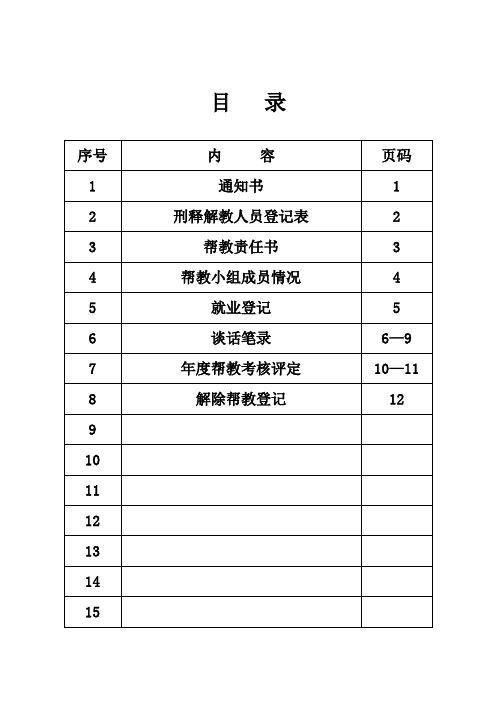 目 录

| 序号 | 内 容 | 页码 |
|---|---|---|
| 1 | 通知书 | 1 |
| 2 | 刑释解教人员登记表 | 2 |
| 3 | 帮教责任书 | 3 |
| 4 | 帮教小组成员情况 | 4 |
| 5 | 就业登记 | 5 |
| 6 | 谈话笔录 | 6—9 |
| 7 | 年度帮教考核评定 | 10—11 |
| 8 | 解除帮教登记 | 12 |
| 9 | | |
| 10 | | |
| 11 | | |
| 12 | | |
| 13 | | |
| 14 | | |
| 15 | | |